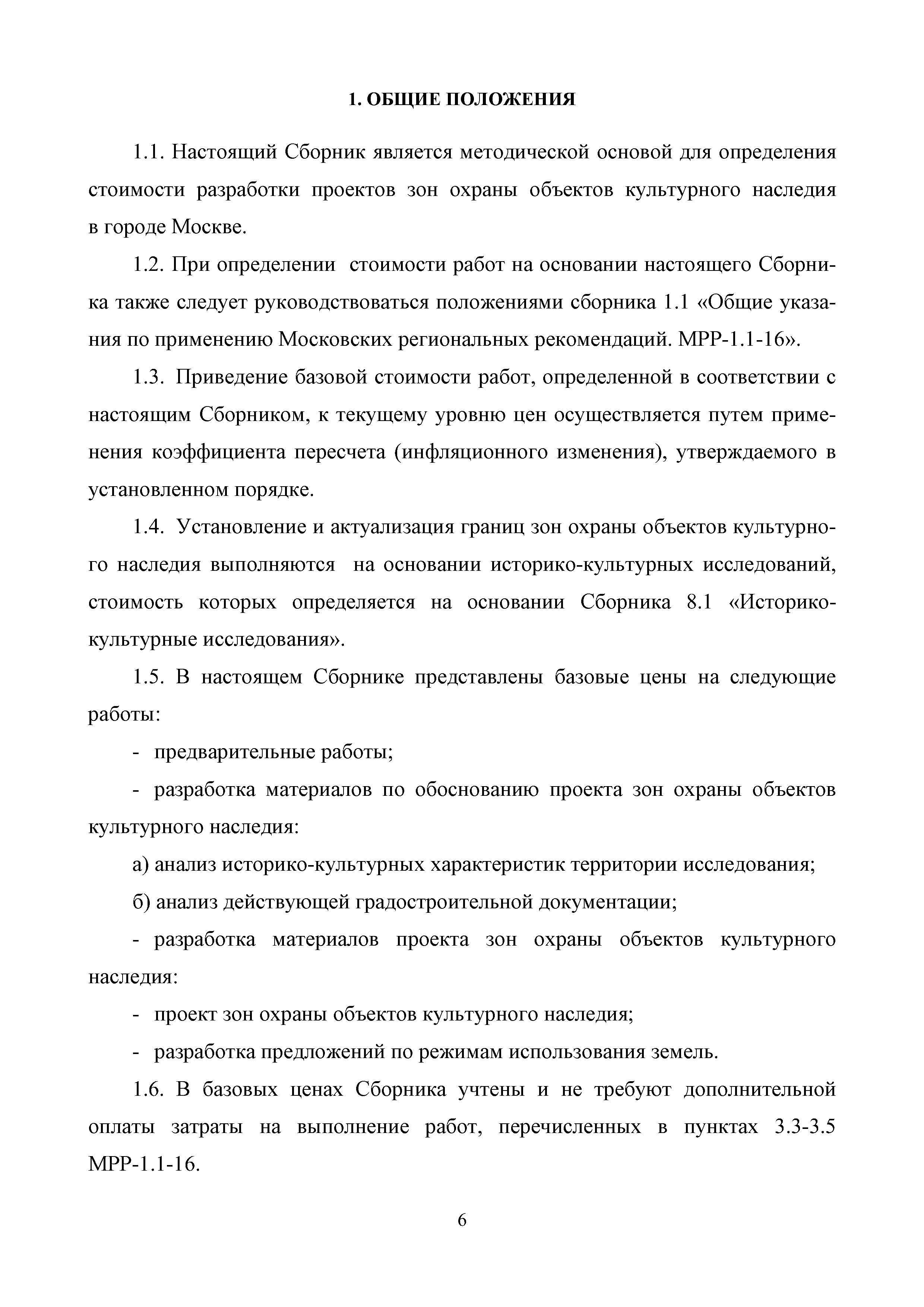 1. ОБЩИЕ ПОЛОЖЕНИЯ

1.1. Настоящий Сборник является методической основой для определения стоимости разработки проектов зон охраны объектов культурного наследия в городе Москве.

1.2. При определении стоимости работ на основании настоящего Сборника также следует руководствоваться положениями сборника 1.1 «Общие указания по применению Московских региональных рекомендаций. МРР-1.1-16».

1.3. Приведение базовой стоимости работ, определенной в соответствии с настоящим Сборником, к текущему уровню цен осуществляется путем применения коэффициента пересчета (инфляционного изменения), утверждаемого в установленном порядке.

1.4. Установление и актуализация границ зон охраны объектов культурного наследия выполняются на основании историко-культурных исследований, стоимость которых определяется на основании Сборника 8.1 «Историко-культурные исследования».

1.5. В настоящем Сборнике представлены базовые цены на следующие работы:

- предварительные работы;

- разработка материалов по обоснованию проекта зон охраны объектов культурного наследия:

а) анализ историко-культурных характеристик территории исследования;

б) анализ действующей градостроительной документации;

- разработка материалов проекта зон охраны объектов культурного наследия:

- проект зон охраны объектов культурного наследия;

- разработка предложений по режимам использования земель.

1.6. В базовых ценах Сборника учтены и не требуют дополнительной оплаты затраты на выполнение работ, перечисленных в пунктах 3.3-3.5 МРР-1.1-16.

6